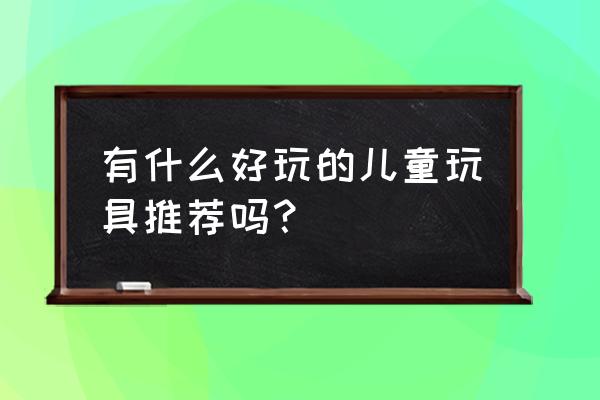 有什么好玩的儿童玩具推荐吗？